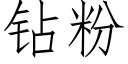 钻粉